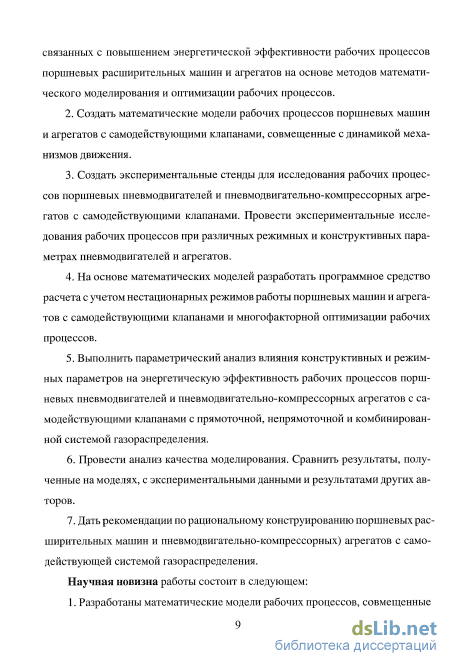 связанных с повышением энергетической эффективности рабочих процессов поршневых расширительных машин и агрегатов на основе методов математического моделирования и оптимизации рабочих процессов.

2. Создать математические модели рабочих процессов поршневых машин и агрегатов с самодействующими клапанами, совмещенные с динамикой механизмов движения.

3. Создать экспериментальные стенды для исследования рабочих процессов поршневых пневмодвигателей и пневмодвигательно-компрессорных агрегатов с самодействующими клапанами. Провести экспериментальные исследования рабочих процессов при различных режимных и конструктивных параметрах пневмодвигателей и агрегатов.

4. На основе математических моделей разработать программное средство расчета с учетом нестационарных режимов работы поршневых машин и агрегатов с самодействующими клапанами и многофакторной оптимизации рабочих процессов.

5. Выполнить параметрический анализ влияния конструктивных и режимных параметров на энергетическую эффективность рабочих процессов поршневых пневмодвигателей и пневмодвигательно-компрессорных агрегатов с самодействующими клапанами с прямоточной, непрямоточной и комбинированной системой газораспределения.

6. Провести анализ качества моделирования. Сравнить результаты, полученные на моделях, с экспериментальными данными и результатами других авторов.

7. Дать рекомендации по рациональному конструированию поршневых расширительных машин и пневмодвигательно-компрессорных) агрегатов с самодействующей системой газораспределения.

Научная новизна работы состоит в следующем:

1. Разработаны математические модели рабочих процессов, совмещенные

9

dsLib.net
библиотека диссертаций